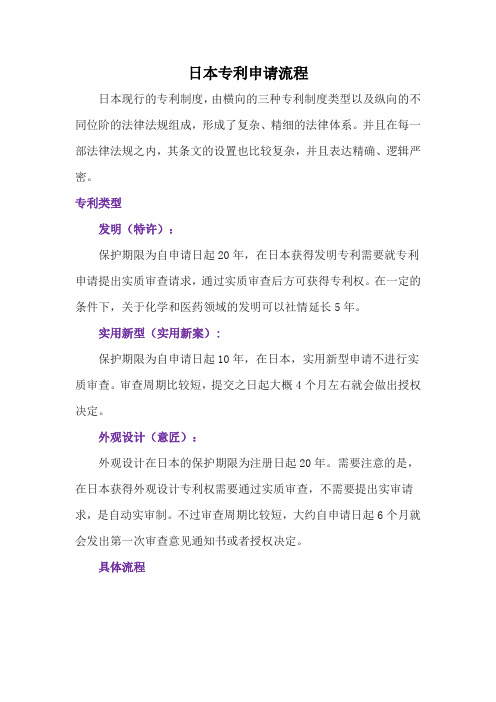 日本专利申请流程

日本现行的专利制度，由横向的三种专利制度类型以及纵向的不同位阶的法律法规组成，形成了复杂、精细的法律体系。并且在每一部法律法规之内，其条文的设置也比较复杂，并且表达精确、逻辑严密。

专利类型

发明（特许）：

保护期限为自申请日起20年，在日本获得发明专利需要就专利申请提出实质审查请求，通过实质审查后方可获得专利权。在一定的条件下，关于化学和医药领域的发明可以社情延长5年。

实用新型（实用新案）：

保护期限为自申请日起10年，在日本，实用新型申请不进行实质审查。审查周期比较短，提交之日起大概4个月左右就会做出授权决定。

外观设计（意匠）：

外观设计在日本的保护期限为注册日起20年。需要注意的是，在日本获得外观设计专利权需要通过实质审查，不需要提出实审请求，是自动实审制。不过审查周期比较短，大约自申请日起6个月就会发出第一次审查意见通知书或者授权决定。

具体流程